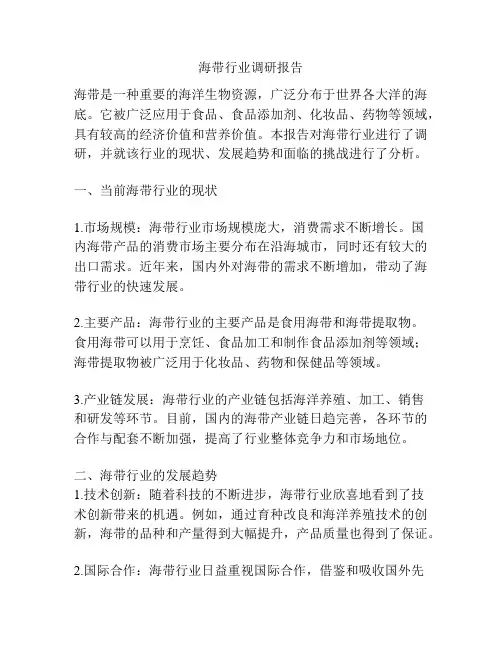 海带行业调研报告

海带是一种重要的海洋生物资源，广泛分布于世界各大洋的海底。它被广泛应用于食品、食品添加剂、化妆品、药物等领域，具有较高的经济价值和营养价值。本报告对海带行业进行了调研，并就该行业的现状、发展趋势和面临的挑战进行了分析。

一、当前海带行业的现状

1.市场规模：海带行业市场规模庞大，消费需求不断增长。国内海带产品的消费市场主要分布在沿海城市，同时还有较大的出口需求。近年来，国内外对海带的需求不断增加，带动了海带行业的快速发展。

2.主要产品：海带行业的主要产品是食用海带和海带提取物。食用海带可以用于烹饪、食品加工和制作食品添加剂等领域；海带提取物被广泛用于化妆品、药物和保健品等领域。

3.产业链发展：海带行业的产业链包括海洋养殖、加工、销售和研发等环节。目前，国内的海带产业链日趋完善，各环节的合作与配套不断加强，提高了行业整体竞争力和市场地位。

二、海带行业的发展趋势
1.技术创新：随着科技的不断进步，海带行业欣喜地看到了技术创新带来的机遇。例如，通过育种改良和海洋养殖技术的创新，海带的品种和产量得到大幅提升，产品质量也得到了保证。

2.国际合作：海带行业日益重视国际合作，借鉴和吸收国外先